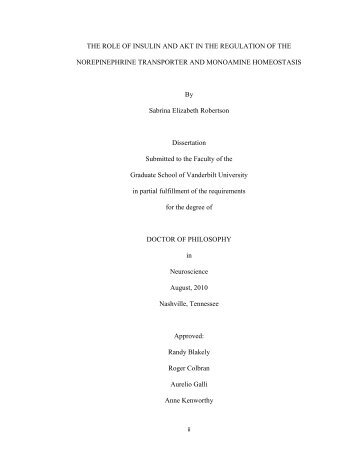 THE ROLE OF INSULIN AND AKT IN THE REGULATION OF THE NOREPINEPHRINE TRANSPORTER AND MONOAMINE HOMEOSTASIS

By

Sabrina Elizabeth Robertson

Dissertation

Submitted to the Faculty of the

Graduate School of Vanderbilt University

in partial fulfillment of the requirements

for the degree of

DOCTOR OF PHILOSOPHY

in

Neuroscience

August, 2010

Nashville, Tennessee

Approved:

Randy Blakely

Roger Colbran

Aurelio Galli

Anne Kenworthy

ii